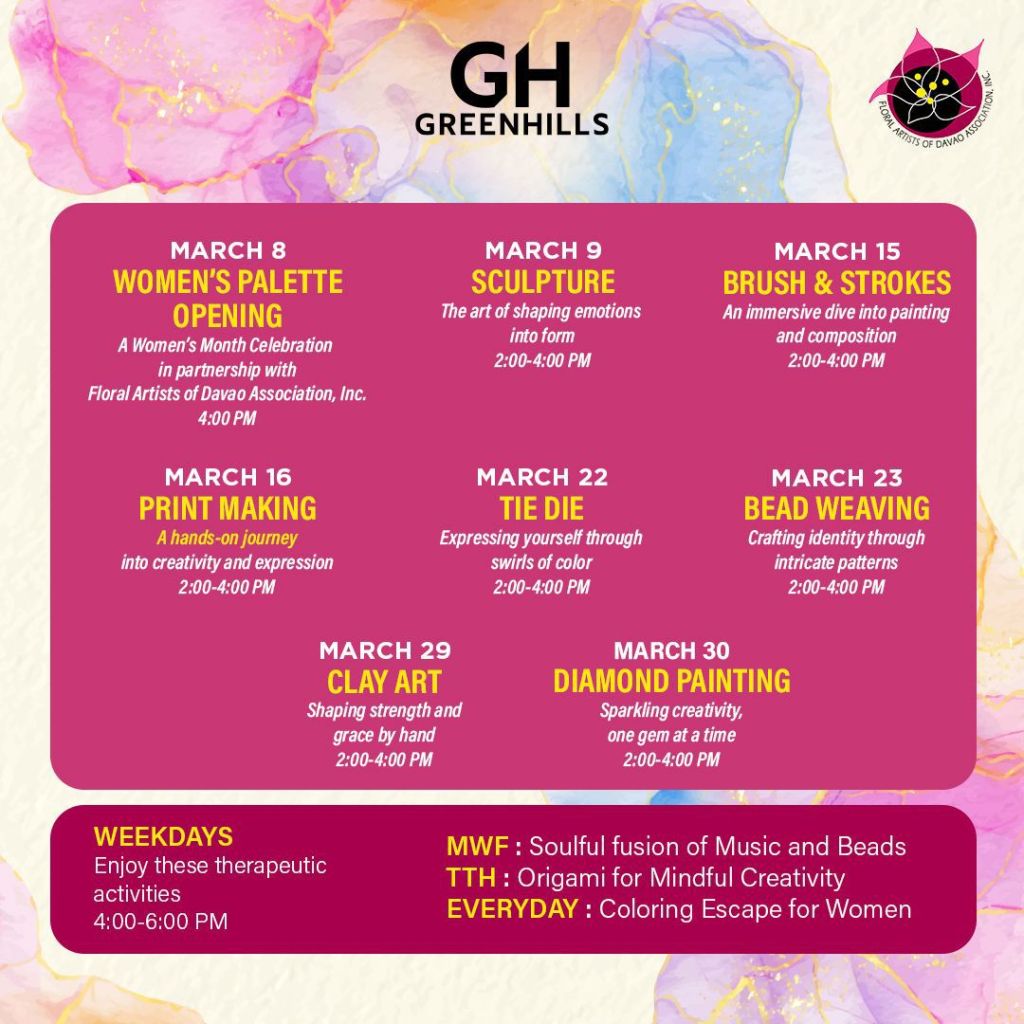 GH
GREENHILLS

FLORAL ARTISTS OF DAVAO ASSOCIATION, INC.

MARCH 8
WOMEN'S PALETTE OPENING
A Women's Month Celebration in partnership with Floral Artists of Davao Association, Inc.
4:00 PM

MARCH 9
SCULPTURE
The art of shaping emotions into form
2:00-4:00 PM

MARCH 15
BRUSH & STROKES
An immersive dive into painting and composition
2:00-4:00 PM

MARCH 16
PRINT MAKING
A hands-on journey into creativity and expression
2:00-4:00 PM

MARCH 22
TIE DIE
Expressing yourself through swirls of color
2:00-4:00 PM

MARCH 23
BEAD WEAVING
Crafting identity through intricate patterns
2:00-4:00 PM

MARCH 29
CLAY ART
Shaping strength and grace by hand
2:00-4:00 PM

MARCH 30
DIAMOND PAINTING
Sparkling creativity, one gem at a time
2:00-4:00 PM

WEEKDAYS
Enjoy these therapeutic activities
4:00-6:00 PM

MWF : Soulful fusion of Music and Beads
TTH : Origami for Mindful Creativity
EVERYDAY : Coloring Escape for Women